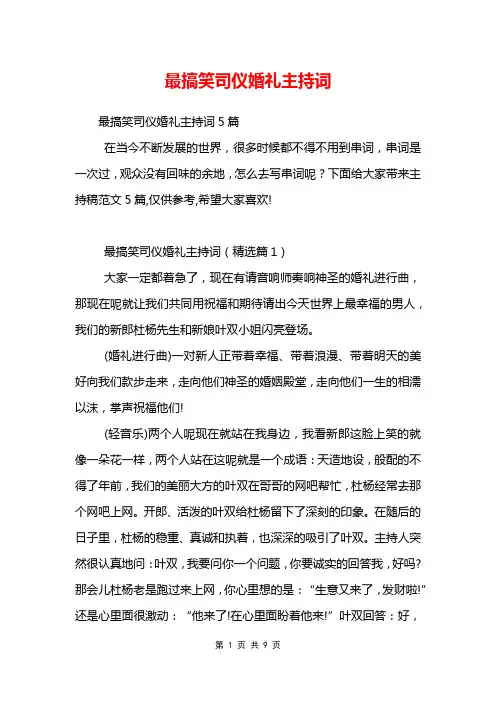 最搞笑司仪婚礼主持词

最搞笑司仪婚礼主持词 5 篇

在当今不断发展的世界，很多时候都不得不用到串词，串词是一次过，观众没有回味的余地，怎么去写串词呢？下面给大家带来主持稿范文 5 篇,仅供参考,希望大家喜欢!

最搞笑司仪婚礼主持词（精选篇 1）

大家一定都着急了，现在有请音响师奏响神圣的婚礼进行曲，那现在呢就让我们共同用祝福和期待请出今天世界上最幸福的男人，我们的新郎杜杨先生和新娘叶双小姐闪亮登场。

(婚礼进行曲)一对新人正带着幸福、带着浪漫、带着明天的美好向我们款步走来，走向他们神圣的婚姻殿堂，走向他们一生的相濡以沫，掌声祝福他们!

(轻音乐)两个人呢现在就站在我身边，我看新郎这脸上笑的就像一朵花一样，两个人站在这呢就是一个成语：天造地设，般配的不得了年前，我们的美丽大方的叶双在哥哥的网吧帮忙，杜杨经常去那个网吧上网。开朗、活泼的叶双给杜杨留下了深刻的印象。在随后的日子里，杜杨的稳重、真诚和执着，也深深的吸引了叶双。主持人突然很认真地问：叶双，我要问你一个问题，你要诚实的回答我，好吗?那会儿杜杨老是跑过来上网，你心里想的是：“生意又来了，发财啦!”还是心里面很激动：“他来了!在心里面盼着他来!”叶双回答：好，

第 1 页 共 9 页